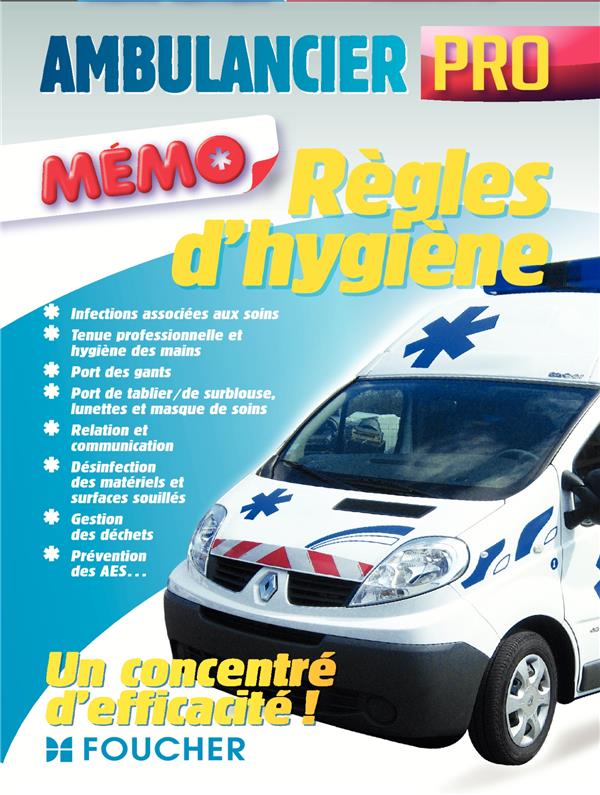 AMBULANCIER PRO

MÉMO Règles d'hygiène

Infections associées aux soins
Tenue professionnelle et hygiène des mains
Port des gants
Port de tablier/de surblouse, lunettes et masque de soins
Relation et communication
Désinfection des matériels et surfaces souillés
Gestion des déchets
Prévention des AES...

Un concentré d'efficacité !

FOUCHER